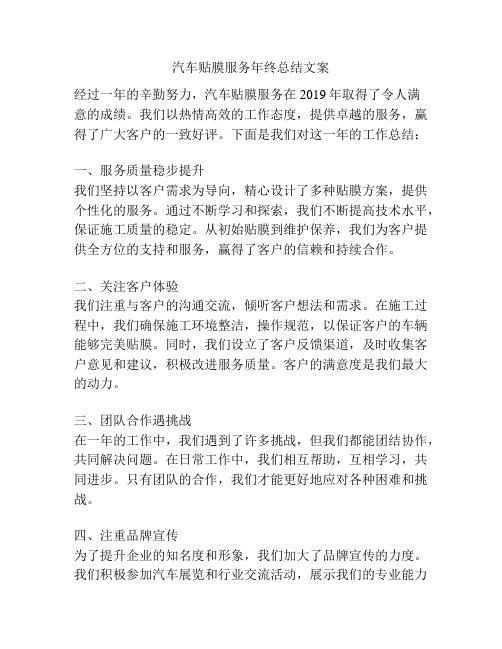 汽车贴膜服务年终总结文案

经过一年的辛勤努力，汽车贴膜服务在 2019 年取得了令人满意的成绩。我们以热情高效的工作态度，提供卓越的服务，赢得了广大客户的一致好评。下面是我们对这一年的工作总结：

一、服务质量稳步提升
我们坚持以客户需求为导向，精心设计了多种贴膜方案，提供个性化的服务。通过不断学习和探索，我们不断提高技术水平，保证施工质量的稳定。从初始贴膜到维护保养，我们为客户提供全方位的支持和服务，赢得了客户的信赖和持续合作。

二、关注客户体验
我们注重与客户的沟通交流，倾听客户想法和需求。在施工过程中，我们确保施工环境整洁，操作规范，以保证客户的车辆能够完美贴膜。同时，我们设立了客户反馈渠道，及时收集客户意见和建议，积极改进服务质量。客户的满意度是我们最大的动力。

三、团队合作遇挑战
在一年的工作中，我们遇到了许多挑战，但我们都能团结协作，共同解决问题。在日常工作中，我们相互帮助，互相学习，共同进步。只有团队的合作，我们才能更好地应对各种困难和挑战。

四、注重品牌宣传
为了提升企业的知名度和形象，我们加大了品牌宣传的力度。我们积极参加汽车展览和行业交流活动，展示我们的专业能力